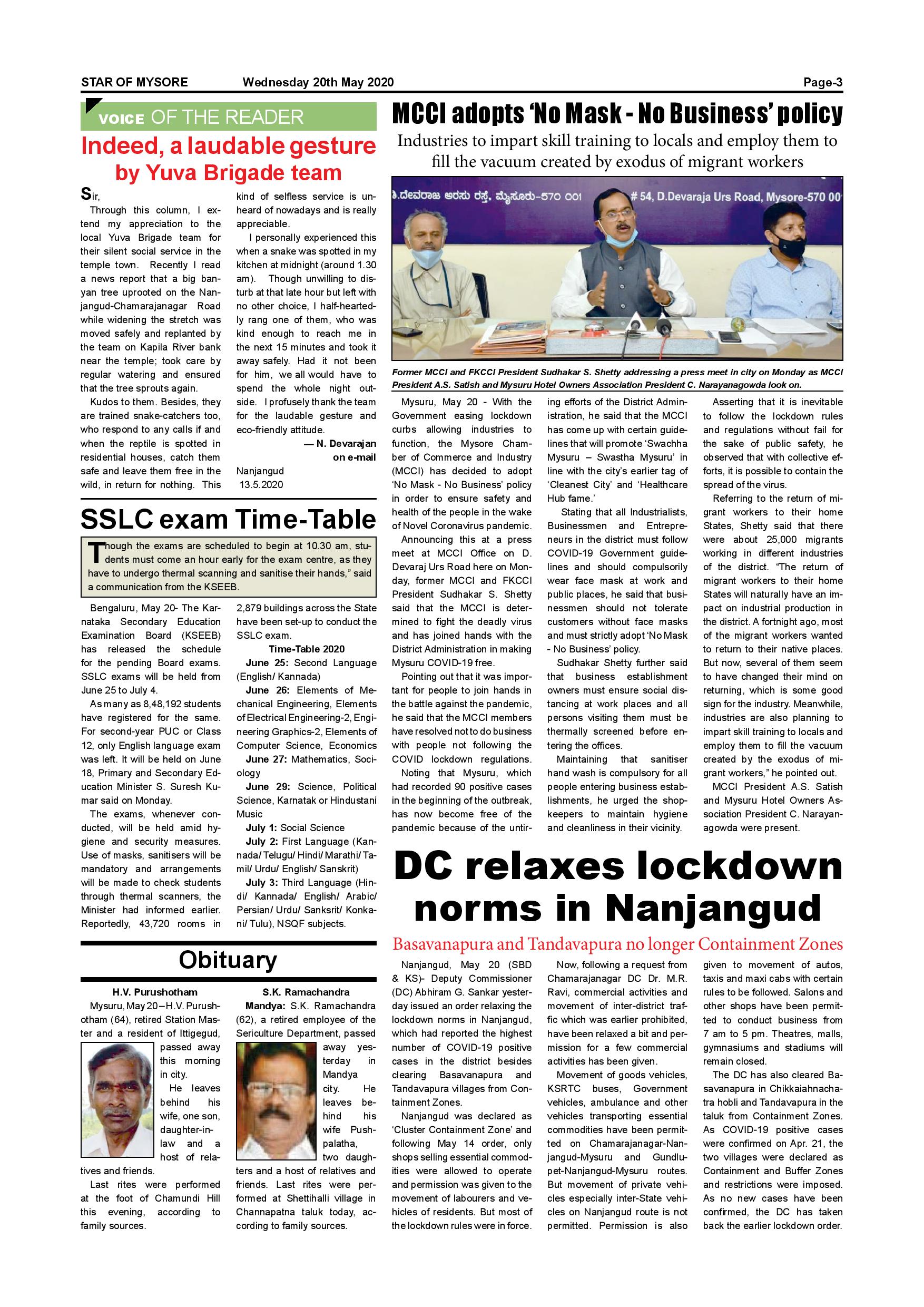 STAR OF MYSORE Wednesday 20th May 2020 Page-3

VOICE OF THE READER

Indeed, a laudable gesture by Yuva Brigade team

Sir,

Through this column, I extend my appreciation to the local Yuva Brigade team for their silent social service in the temple town. Recently I read a news report that a big banyan tree uprooted on the Nanjangud-Chamarajanagar Road while widening the stretch was moved safely and replanted by the team on Kapila River bank near the temple; took care by regular watering and ensured that the tree sprouts again.

Kudos to them. Besides, they are trained snake-catchers too, who respond to any calls if and when the reptile is spotted in residential houses, catch them safe and leave them free in the wild, in return for nothing. This kind of selfless service is unheard of nowadays and is really appreciable.

I personally experienced this when a snake was spotted in my kitchen at midnight (around 1.30 am). Though unwilling to disturb at that late hour but left with no other choice, I half-heartedly rang one of them, who was kind enough to reach me in the next 15 minutes and took it away safely. Had it not been for him, we all would have to spend the whole night outside. I profusely thank the team for the laudable gesture and eco-friendly attitude.

— N. Devarajan on e-mail

Nanjangud
13.5.2020

SSLC exam Time-Table

Though the exams are scheduled to begin at 10.30 am, students must come an hour early for the exam centre, as they have to undergo thermal scanning and sanitise their hands," said a communication from the KSEEB.

Bengaluru, May 20- The Karnataka Secondary Education Examination Board (KSEEB) has released the schedule for the pending Board exams. SSLC exams will be held from June 25 to July 4.

As many as 8,48,192 students have registered for the same. For second-year PUC or Class 12, only English language exam was left. It will be held on June 18, Primary and Secondary Education Minister S. Suresh Kumar said on Monday.

The exams, whenever conducted, will be held amid hygiene and security measures. Use of masks, sanitisers will be mandatory and arrangements will be made to check students through thermal scanners, the Minister had informed earlier. Reportedly, 43,720 rooms in 2,879 buildings across the State have been set-up to conduct the SSLC exam.

Time-Table 2020

June 25: Second Language (English/ Kannada)

June 26: Elements of Mechanical Engineering, Elements of Electrical Engineering-2, Engineering Graphics-2, Elements of Computer Science, Economics

June 27: Mathematics, Sociology

June 29: Science, Political Science, Karnatak or Hindustani Music

July 1: Social Science

July 2: First Language (Kannada/ Telugu/ Hindi/ Marathi/ Tamil/ Urdu/ English/ Sanskrit)

July 3: Third Language (Hindi/ Kannada/ English/ Arabic/ Persian/ Urdu/ Sanksrit/ Konkani/ Tulu), NSQF subjects.

Obituary

H.V. Purushotham

Mysuru, May 20 – H.V. Purushotham (64), retired Station Master and a resident of Ittigegud, passed away this morning in city.

He leaves behind his wife, one son, daughter-in-law and a host of relatives and friends.

Last rites were performed at the foot of Chamundi Hill this evening, according to family sources.

S.K. Ramachandra

Mandya: S.K. Ramachandra (62), a retired employee of the Sericulture Department, passed away yesterday in Mandya city. He leaves behind his wife Pushpalatha, two daughters and a host of relatives and friends. Last rites were performed at Shettihalli village in Channapatna taluk today, according to family sources.

MCCI adopts 'No Mask - No Business' policy

Industries to impart skill training to locals and employ them to fill the vacuum created by exodus of migrant workers

ಡಿ.ದೇವರಾಜ ಅರಸು ರಸ್ತೆ, ಮೈಸೂರು-570 001 # 54, D.Devaraja Urs Road, Mysore-570 00

Former MCCI and FKCCI President Sudhakar S. Shetty addressing a press meet in city on Monday as MCCI President A.S. Satish and Mysuru Hotel Owners Association President C. Narayanagowda look on.

Mysuru, May 20 - With the Government easing lockdown curbs allowing industries to function, the Mysore Chamber of Commerce and Industry (MCCI) has decided to adopt 'No Mask - No Business' policy in order to ensure safety and health of the people in the wake of Novel Coronavirus pandemic.

Announcing this at a press meet at MCCI Office on D. Devaraj Urs Road here on Monday, former MCCI and FKCCI President Sudhakar S. Shetty said that the MCCI is determined to fight the deadly virus and has joined hands with the District Administration in making Mysuru COVID-19 free.

Pointing out that it was important for people to join hands in the battle against the pandemic, he said that the MCCI members have resolved not to do business with people not following the COVID lockdown regulations.

Noting that Mysuru, which had recorded 90 positive cases in the beginning of the outbreak, has now become free of the pandemic because of the untiring efforts of the District Administration, he said that the MCCI has come up with certain guidelines that will promote 'Swachha Mysuru – Swastha Mysuru' in line with the city's earlier tag of 'Cleanest City' and 'Healthcare Hub fame.'

Stating that all Industrialists, Businessmen and Entrepreneurs in the district must follow COVID-19 Government guidelines and should compulsorily wear face mask at work and public places, he said that businessmen should not tolerate customers without face masks and must strictly adopt 'No Mask - No Business' policy.

Sudhakar Shetty further said that business establishment owners must ensure social distancing at work places and all persons visiting them must be thermally screened before entering the offices.

Maintaining that sanitiser hand wash is compulsory for all people entering business establishments, he urged the shopkeepers to maintain hygiene and cleanliness in their vicinity.

Asserting that it is inevitable to follow the lockdown rules and regulations without fail for the sake of public safety, he observed that with collective efforts, it is possible to contain the spread of the virus.

Referring to the return of migrant workers to their home States, Shetty said that there were about 25,000 migrants working in different industries of the district. "The return of migrant workers to their home States will naturally have an impact on industrial production in the district. A fortnight ago, most of the migrant workers wanted to return to their native places. But now, several of them seem to have changed their mind on returning, which is some good sign for the industry. Meanwhile, industries are also planning to impart skill training to locals and employ them to fill the vacuum created by the exodus of migrant workers," he pointed out.

MCCI President A.S. Satish and Mysuru Hotel Owners Association President C. Narayanagowda were present.

DC relaxes lockdown norms in Nanjangud

Basavanapura and Tandavapura no longer Containment Zones

Nanjangud, May 20 (SBD & KS)- Deputy Commissioner (DC) Abhiram G. Sankar yesterday issued an order relaxing the lockdown norms in Nanjangud, which had reported the highest number of COVID-19 positive cases in the district besides clearing Basavanapura and Tandavapura villages from Containment Zones.

Nanjangud was declared as 'Cluster Containment Zone' and following May 14 order, only shops selling essential commodities were allowed to operate and permission was given to the movement of labourers and vehicles of residents. But most of the lockdown rules were in force.

Now, following a request from Chamarajanagar DC Dr. M.R. Ravi, commercial activities and movement of inter-district traffic which was earlier prohibited, have been relaxed a bit and permission for a few commercial activities has been given.

Movement of goods vehicles, KSRTC buses, Government vehicles, ambulance and other vehicles transporting essential commodities have been permitted on Chamarajanagar-Nanjangud-Mysuru and Gundlupet-Nanjangud-Mysuru routes. But movement of private vehicles especially inter-State vehicles on Nanjangud route is not permitted. Permission is also given to movement of autos, taxis and maxi cabs with certain rules to be followed. Salons and other shops have been permitted to conduct business from 7 am to 5 pm. Theatres, malls, gymnasiums and stadiums will remain closed.

The DC has also cleared Basavanapura in Chikkaiahnachatra hobli and Tandavapura in the taluk from Containment Zones. As COVID-19 positive cases were confirmed on Apr. 21, the two villages were declared as Containment and Buffer Zones and restrictions were imposed. As no new cases have been confirmed, the DC has taken back the earlier lockdown order.